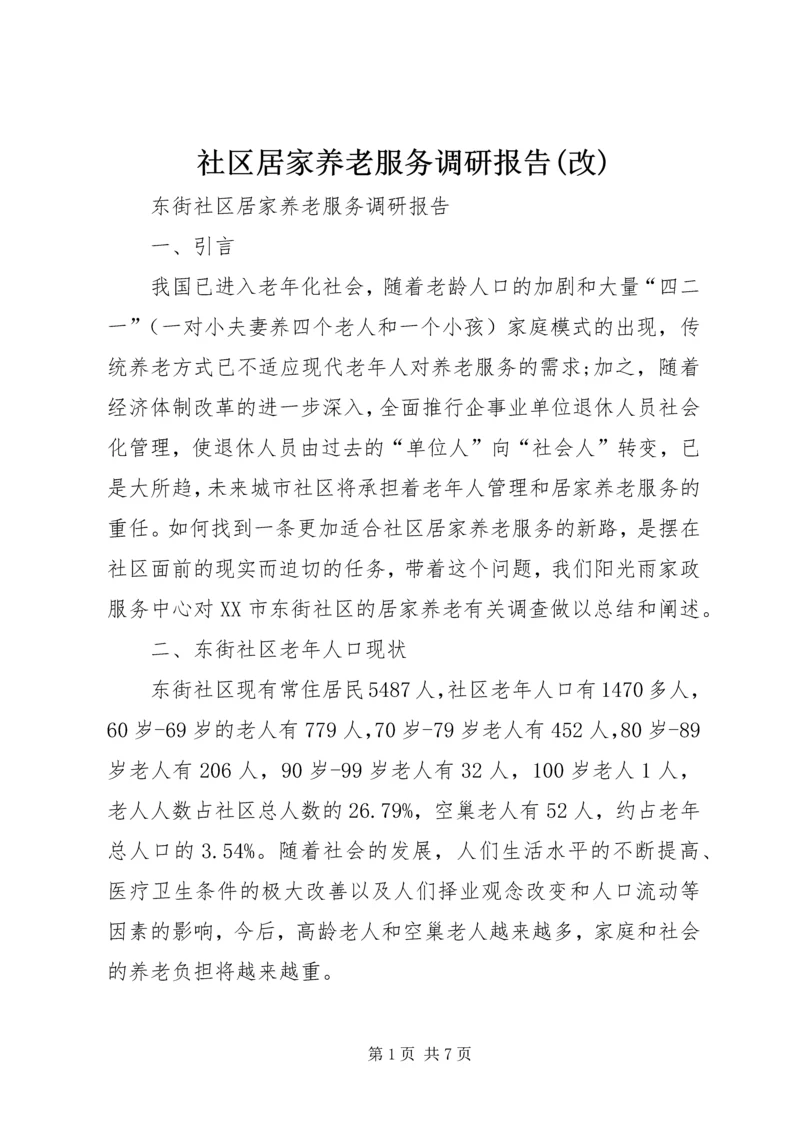 社区居家养老服务调研报告(改)

东街社区居家养老服务调研报告

一、引言

我国已进入老年化社会，随着老龄人口的加剧和大量“四二一”（一对小夫妻养四个老人和一个小孩）家庭模式的出现，传统养老方式已不适应现代老年人对养老服务的需求;加之，随着经济体制改革的进一步深入，全面推行企事业单位退休人员社会化管理，使退休人员由过去的“单位人”向“社会人”转变，已是大所趋，未来城市社区将承担着老年人管理和居家养老服务的重任。如何找到一条更加适合社区居家养老服务的新路，是摆在社区面前的现实而迫切的任务，带着这个问题，我们阳光雨家政服务中心对XX市东街社区的居家养老有关调查做以总结和阐述。

二、东街社区老年人口现状

东街社区现有常住居民5487人，社区老年人口有1470多人，60岁-69岁的老人有779人，70岁-79岁老人有452人，80岁-89岁老人有206人，90岁-99岁老人有32人，100岁老人1人，老人人数占社区总人数的26.79%，空巢老人有52人，约占老年总人口的3.54%。随着社会的发展，人们生活水平的不断提高、医疗卫生条件的极大改善以及人们择业观念改变和人口流动等因素的影响，今后，高龄老人和空巢老人越来越多，家庭和社会的养老负担将越来越重。

第1页 共7页